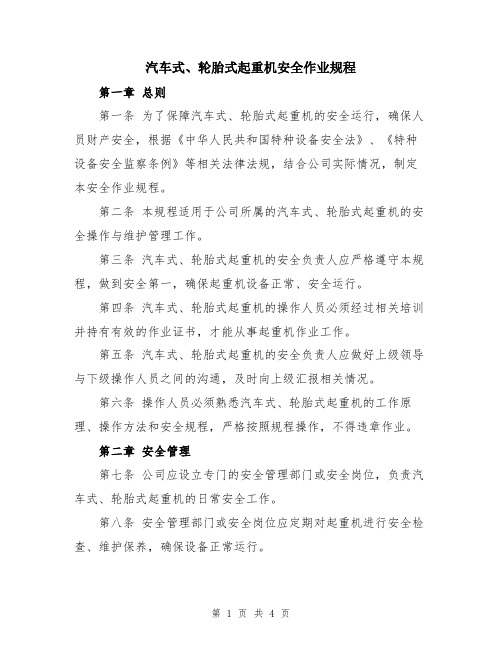 汽车式、轮胎式起重机安全作业规程

第一章 总则

第一条 为了保障汽车式、轮胎式起重机的安全运行，确保人员财产安全，根据《中华人民共和国特种设备安全法》、《特种设备安全监察条例》等相关法律法规，结合公司实际情况，制定本安全作业规程。

第二条 本规程适用于公司所属的汽车式、轮胎式起重机的安全操作与维护管理工作。

第三条 汽车式、轮胎式起重机的安全负责人应严格遵守本规程，做到安全第一，确保起重机设备正常、安全运行。

第四条 汽车式、轮胎式起重机的操作人员必须经过相关培训并持有有效的作业证书，才能从事起重机作业工作。

第五条 汽车式、轮胎式起重机的安全负责人应做好上级领导与下级操作人员之间的沟通，及时向上级汇报相关情况。

第六条 操作人员必须熟悉汽车式、轮胎式起重机的工作原理、操作方法和安全规程，严格按照规程操作，不得违章作业。

第二章 安全管理

第七条 公司应设立专门的安全管理部门或安全岗位，负责汽车式、轮胎式起重机的日常安全工作。

第八条 安全管理部门或安全岗位应定期对起重机进行安全检查、维护保养，确保设备正常运行。

第 1 页 共 4 页